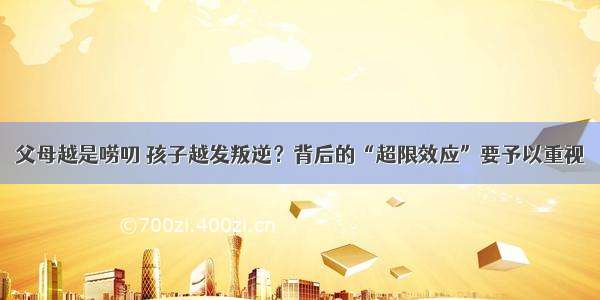 父母越是唠叨 孩子越发叛逆？背后的“超限效应”要予以重视

©700zi.400zi.cn